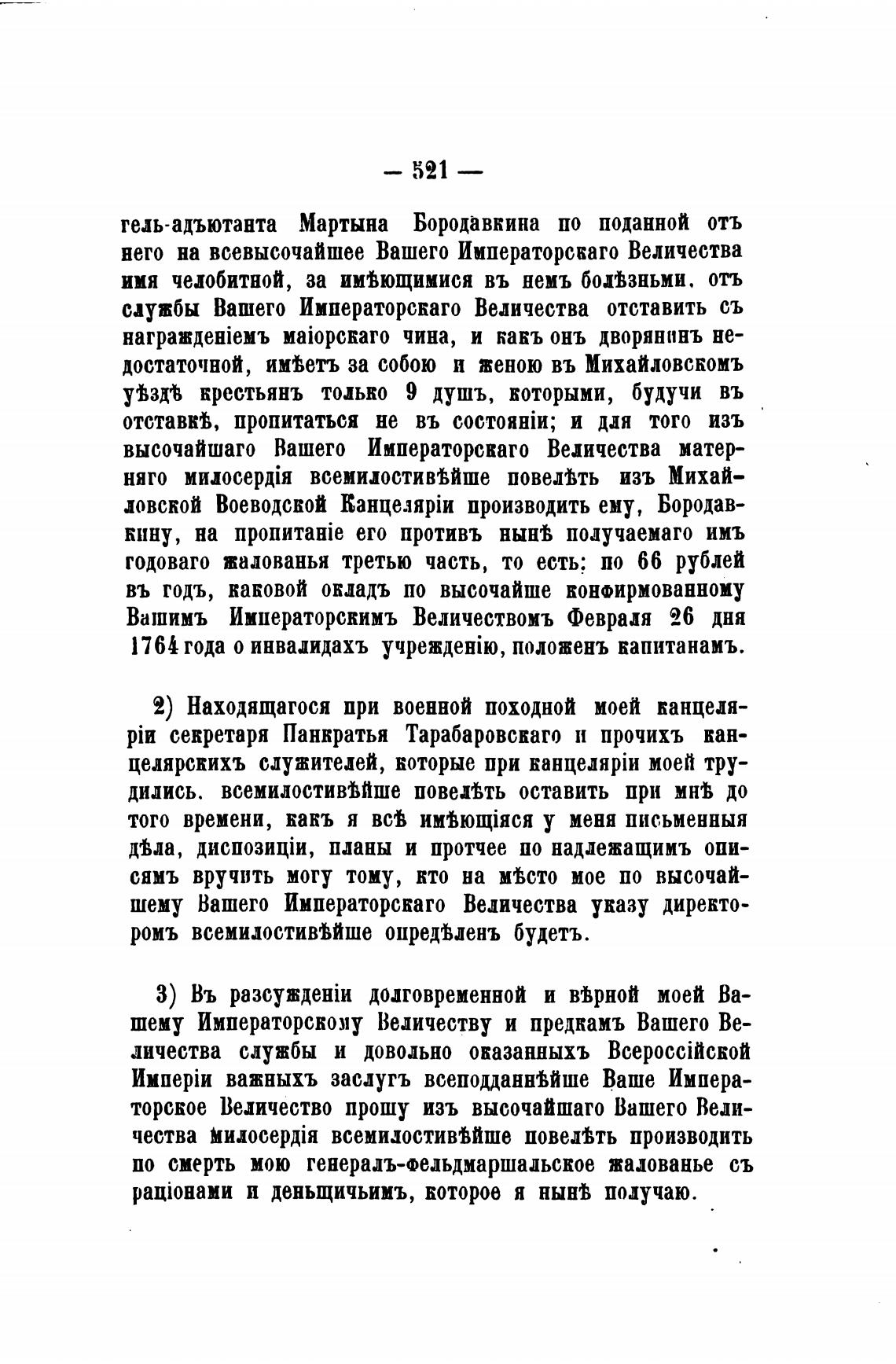 — 521 —

гель-адъютанта Мартына Бородавкина по поданной отъ него на всевысочайшее Вашего Императорскаго Величества имя челобитной, за имѣющимися въ немъ болѣзньми, отъ службы Вашего Императорскаго Величества отставить съ награжденіемъ маіорскаго чина, и какъ онъ дворянинъ недостаточной, имѣетъ за собою и женою въ Михайловскомъ уѣздѣ крестьянъ только 9 душъ, которыми, будучи въ отставкѣ, пропитаться не въ состояніи; и для того изъ высочайшаго Вашего Императорскаго Величества матерняго милосердія всемилостивѣйше повелѣть изъ Михайловской Воеводской Канцеляріи производить ему, Бородавкину, на пропитаніе его противъ нынѣ получаемаго имъ годоваго жалованья третью часть, то есть: по 66 рублей въ годъ, каковой окладъ по высочайше конфирмованному Вашимъ Императорскимъ Величествомъ Февраля 26 дня 1764 года о инвалидахъ учрежденію, положенъ капитанамъ.

2) Находящагося при военной походной моей канцеляріи секретаря Панкратья Тарабаровскаго и прочихъ канцелярскихъ служителей, которые при канцеляріи моей трудились. всемилостивѣйше повелѣть оставить при мнѣ до того времени, какъ я всѣ имѣющіяся у меня письменныя дѣла, диспозиціи, планы и протчее по надлежащимъ описямъ вручить могу тому, кто на мѣсто мое по высочайшему Вашего Императорскаго Величества указу директоромъ всемилостивѣйше опредѣленъ будетъ.

3) Въ разсужденіи долговременной и вѣрной моей Вашему Императорскому Величеству и предкамъ Вашего Величества службы и довольно оказанныхъ Всероссійской Имперіи важныхъ заслугъ всеподданнѣйше Ваше Императорское Величество прошу изъ высочайшаго Вашего Величества милосердія всемилостивѣйше повелѣть производить по смерть мою генералъ-фельдмаршальское жалованье съ раціонами и деньщичьимъ, которое я нынѣ получаю.